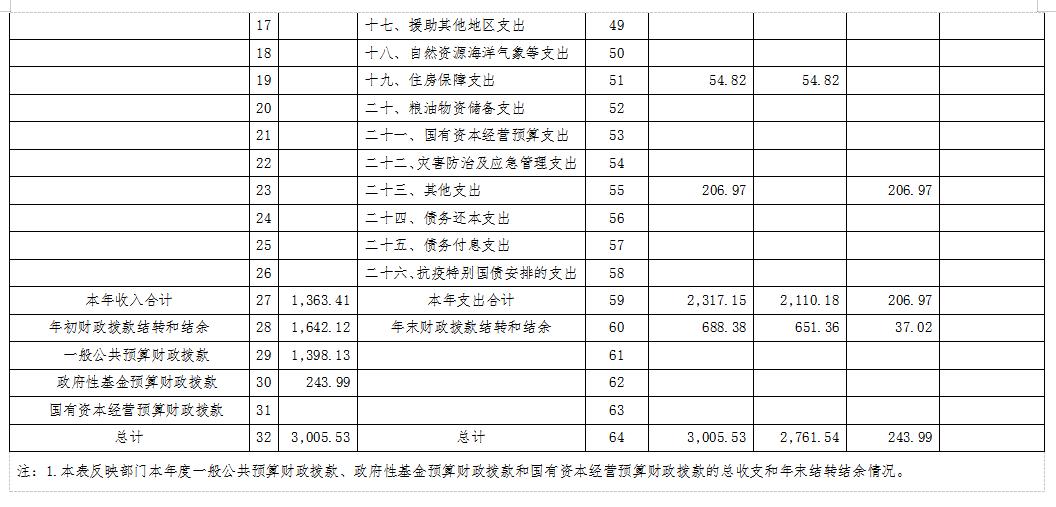 |  |  |  |  |  |  |  |  |  |
|---|---|---|---|---|---|---|---|---|
|  | 17 |  | 十七、援助其他地区支出 | 49 |  |  |  |  |
|  | 18 |  | 十八、自然资源海洋气象等支出 | 50 |  |  |  |  |
|  | 19 |  | 十九、住房保障支出 | 51 | 54.82 | 54.82 |  |  |
|  | 20 |  | 二十、粮油物资储备支出 | 52 |  |  |  |  |
|  | 21 |  | 二十一、国有资本经营预算支出 | 53 |  |  |  |  |
|  | 22 |  | 二十二、灾害防治及应急管理支出 | 54 |  |  |  |  |
|  | 23 |  | 二十三、其他支出 | 55 | 206.97 |  | 206.97 |  |
|  | 24 |  | 二十四、债务还本支出 | 56 |  |  |  |  |
|  | 25 |  | 二十五、债务付息支出 | 57 |  |  |  |  |
|  | 26 |  | 二十六、抗疫特别国债安排的支出 | 58 |  |  |  |  |
| 本年收入合计 | 27 | 1,363.41 | 本年支出合计 | 59 | 2,317.15 | 2,110.18 | 206.97 |  |
| 年初财政拨款结转和结余 | 28 | 1,642.12 | 年末财政拨款结转和结余 | 60 | 688.38 | 651.36 | 37.02 |  |
| 一般公共预算财政拨款 | 29 | 1,398.13 |  | 61 |  |  |  |  |
| 政府性基金预算财政拨款 | 30 | 243.99 |  | 62 |  |  |  |  |
| 国有资本经营预算财政拨款 | 31 |  |  | 63 |  |  |  |  |
| 总计 | 32 | 3,005.53 | 总计 | 64 | 3,005.53 | 2,761.54 | 243.99 |  |

注：1.本表反映部门本年度一般公共预算财政拨款、政府性基金预算财政拨款和国有资本经营预算财政拨款的总收支和年末结转结余情况。